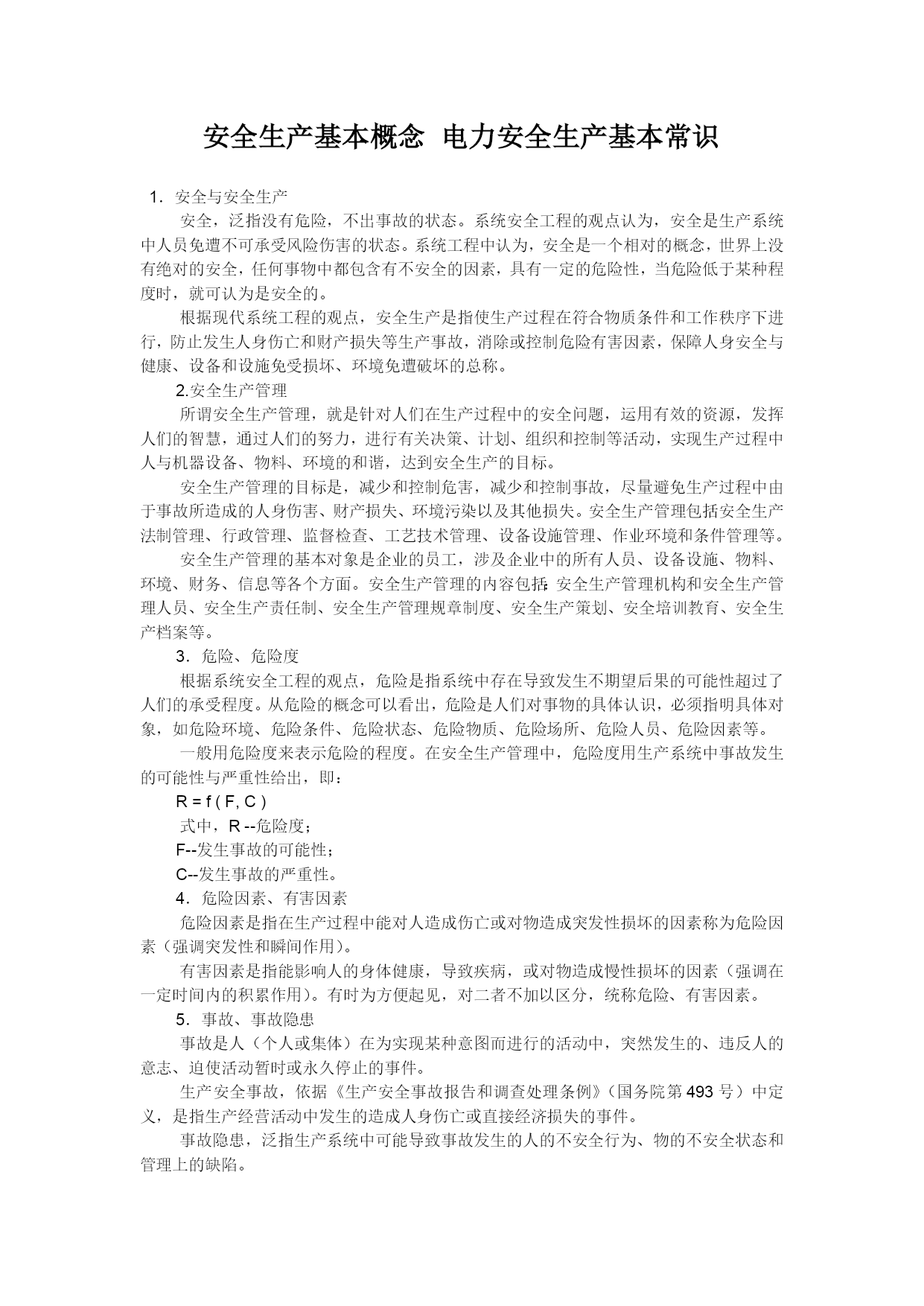 安全生产基本概念 电力安全生产基本常识

1．安全与安全生产

安全，泛指没有危险，不出事故的状态。系统安全工程的观点认为，安全是生产系统中人员免遭不可承受风险伤害的状态。系统工程中认为，安全是一个相对的概念，世界上没有绝对的安全，任何事物中都包含有不安全的因素，具有一定的危险性，当危险低于某种程度时，就可认为是安全的。

根据现代系统工程的观点，安全生产是指使生产过程在符合物质条件和工作秩序下进行，防止发生人身伤亡和财产损失等生产事故，消除或控制危险有害因素，保障人身安全与健康、设备和设施免受损坏、环境免遭破坏的总称。

2.安全生产管理

所谓安全生产管理，就是针对人们在生产过程中的安全问题，运用有效的资源，发挥人们的智慧，通过人们的努力，进行有关决策、计划、组织和控制等活动，实现生产过程中人与机器设备、物料、环境的和谐，达到安全生产的目标。

安全生产管理的目标是，减少和控制危害，减少和控制事故，尽量避免生产过程中由于事故所造成的人身伤害、财产损失、环境污染以及其他损失。安全生产管理包括安全生产法制管理、行政管理、监督检查、工艺技术管理、设备设施管理、作业环境和条件管理等。

安全生产管理的基本对象是企业的员工，涉及企业中的所有人员、设备设施、物料、环境、财务、信息等各个方面。安全生产管理的内容包括：安全生产管理机构和安全生产管理人员、安全生产责任制、安全生产管理规章制度、安全生产策划、安全培训教育、安全生产档案等。

3．危险、危险度

根据系统安全工程的观点，危险是指系统中存在导致发生不期望后果的可能性超过了人们的承受程度。从危险的概念可以看出，危险是人们对事物的具体认识，必须指明具体对象，如危险环境、危险条件、危险状态、危险物质、危险场所、危险人员、危险因素等。

一般用危险度来表示危险的程度。在安全生产管理中，危险度用生产系统中事故发生的可能性与严重性给出，即：

R = f ( F, C )

式中，R --危险度；

F--发生事故的可能性；

C--发生事故的严重性。

4．危险因素、有害因素

危险因素是指在生产过程中能对人造成伤亡或对物造成突发性损坏的因素称为危险因素（强调突发性和瞬间作用）。

有害因素是指能影响人的身体健康，导致疾病，或对物造成慢性损坏的因素（强调在一定时间内的积累作用）。有时为方便起见，对二者不加以区分，统称危险、有害因素。

5．事故、事故隐患

事故是人（个人或集体）在为实现某种意图而进行的活动中，突然发生的、违反人的意志、迫使活动暂时或永久停止的事件。

生产安全事故，依据《生产安全事故报告和调查处理条例》（国务院第 493 号）中定义，是指生产经营活动中发生的造成人身伤亡或直接经济损失的事件。

事故隐患，泛指生产系统中可能导致事故发生的人的不安全行为、物的不安全状态和管理上的缺陷。